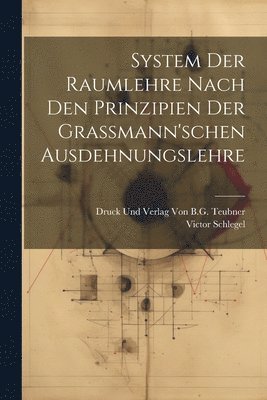 System Der Raumlehre Nach Den Prinzipien Der Grassmann'schen Ausdehnungslehre

Druck Und Verlag Von B.G. Teubner
Victor Schlegel